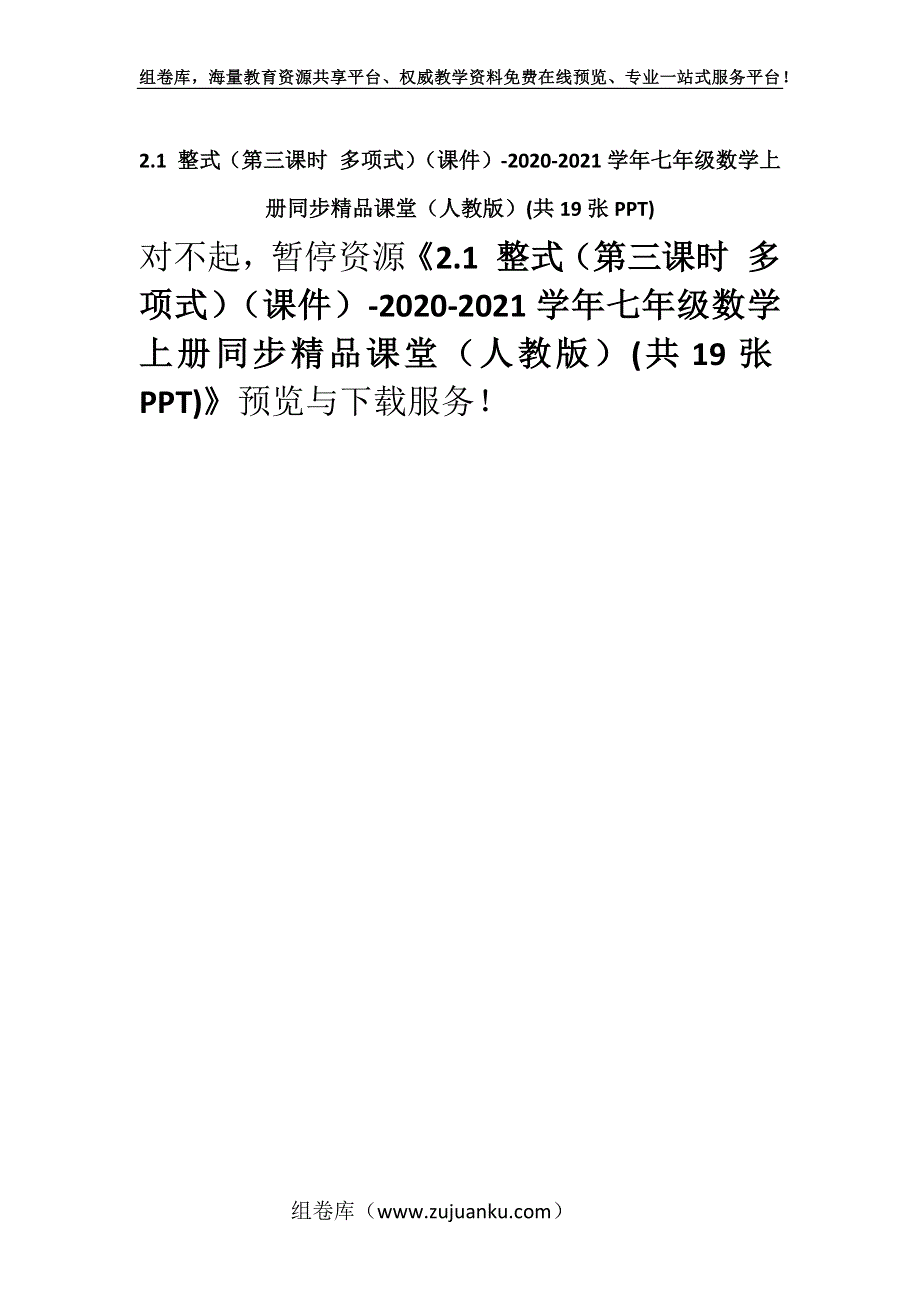 组卷库，海量教育资源共享平台、权威教学资料免费在线预览、专业一站式服务平台！

2.1 整式（第三课时 多项式）（课件）-2020-2021 学年七年级数学上册同步精品课堂（人教版）(共 19 张 PPT)

对不起，暂停资源《2.1 整式（第三课时 多项式）（课件）-2020-2021 学年七年级数学上册同步精品课堂（人教版）(共 19 张 PPT)》预览与下载服务！

组卷库（www.zujuanku.com）